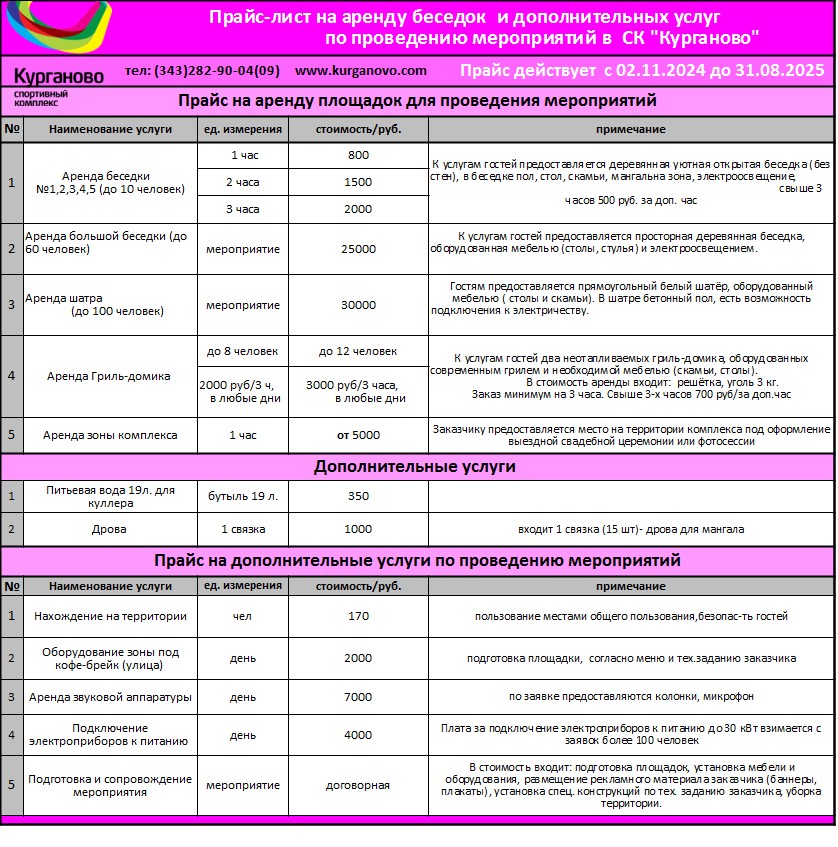 Прайс-лист на аренду беседок и дополнительных услуг по проведению мероприятий в СК "Курганово"

Курганово
спортивный комплекс

тел: (343)282-90-04(09) www.kurganovo.com

Прайс действует с 02.11.2024 до 31.08.2025

Прайс на аренду площадок для проведения мероприятий

| № | Наименование услуги | ед. измерения | стоимость/руб. | примечание |
|---|---|---|---|---|
| 1 | Аренда беседки №1,2,3,4,5 (до 10 человек) | 1 час | 800 | К услугам гостей предоставляется деревянная уютная открытая беседка (без стен), в беседке пол, стол, скамьи, мангальна зона, электроосвещение, свыше 3 часов 500 руб. за доп. час |
| | | 2 часа | 1500 | |
| | | 3 часа | 2000 | |
| 2 | Аренда большой беседки (до 60 человек) | мероприятие | 25000 | К услугам гостей предоставляется просторная деревянная беседка, оборудованная мебелью (столы, стулья) и электроосвещением. |
| 3 | Аренда шатра (до 100 человек) | мероприятие | 30000 | Гостям предоставляется прямоугольный белый шатёр, оборудованный мебелью ( столы и скамьи). В шатре бетонный пол, есть возможность подключения к электричеству. |
| 4 | Аренда Гриль-домика | до 8 человек | до 12 человек | К услугам гостей два неотапливаемых гриль-домика, оборудованных современным грилем и необходимой мебелью (скамьи, столы). В стоимость аренды входит: решётка, уголь 3 кг. Заказ минимум на 3 часа. Свыше 3-х часов 700 руб/за доп.час |
| | | 2000 руб/3 ч, в любые дни | 3000 руб/3 часа, в любые дни | |
| 5 | Аренда зоны комплекса | 1 час | от 5000 | Заказчику предоставляется место на территории комплекса под оформление выездной свадебной церемонии или фотосессии |

Дополнительные услуги

| 1 | Питьевая вода 19л. для куллера | бутыль 19 л. | 350 | |
|---|---|---|---|---|
| 2 | Дрова | 1 связка | 1000 | входит 1 связка (15 шт)- дрова для мангала |

Прайс на дополнительные услуги по проведению мероприятий

| № | Наименование услуги | ед. измерения | стоимость/руб. | примечание |
|---|---|---|---|---|
| 1 | Нахождение на территории | чел | 170 | пользование местами общего пользования,безопас-ть гостей |
| 2 | Оборудование зоны под кофе-брейк (улица) | день | 2000 | подготовка площадки, согласно меню и тех.заданию заказчика |
| 3 | Аренда звуковой аппаратуры | день | 7000 | по заявке предоставляются колонки, микрофон |
| 4 | Подключение электроприборов к питанию | день | 4000 | Плата за подключение электроприборов к питанию до 30 кВт взимается с заявок более 100 человек |
| 5 | Подготовка и сопровождение мероприятия | мероприятие | договорная | В стоимость входит: подготовка площадок, установка мебели и оборудования, размещение рекламного материала заказчика (баннеры, плакаты), установка спец. конструкций по тех. заданию заказчика, уборка территории. |